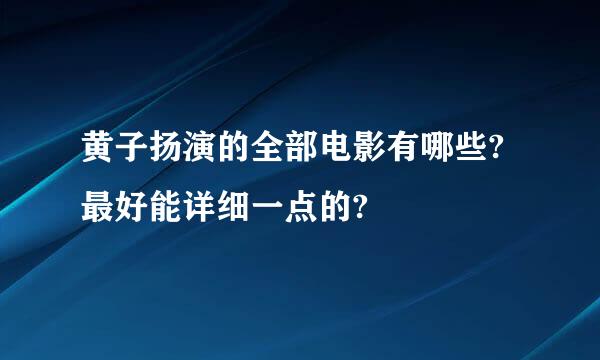 黄子扬演的全部电影有哪些?
最好能详细一点的?